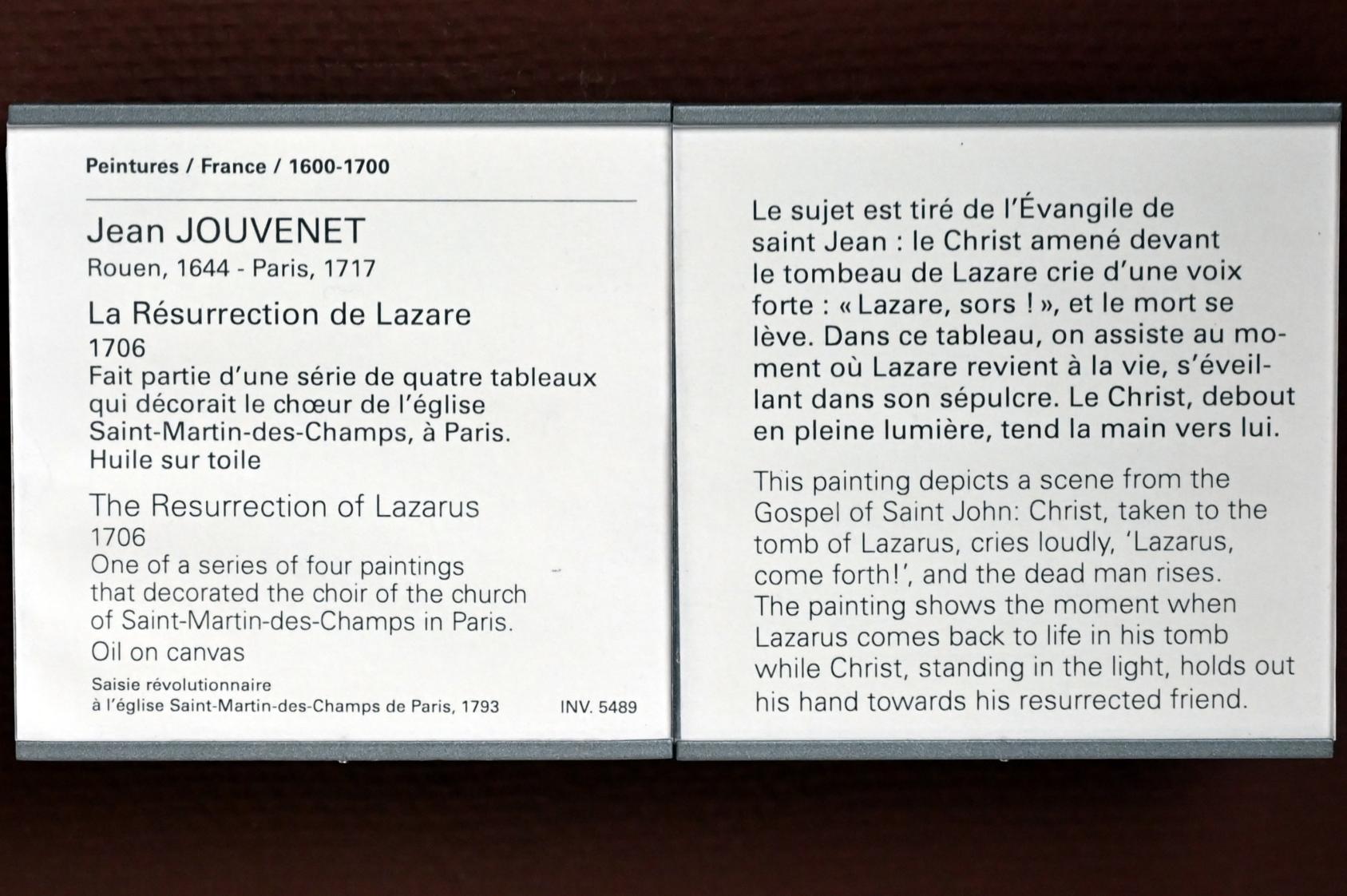 Peintures / France / 1600-1700

Jean JOUVENET
Rouen, 1644 - Paris, 1717

La Résurrection de Lazare
1706
Fait partie d'une série de quatre tableaux qui décorait le chœur de l'église Saint-Martin-des-Champs, à Paris.
Huile sur toile

The Resurrection of Lazarus
1706
One of a series of four paintings that decorated the choir of the church of Saint-Martin-des-Champs in Paris.
Oil on canvas

Saisie révolutionnaire
à l'église Saint-Martin-des-Champs de Paris, 1793
INV. 5489

Le sujet est tiré de l'Évangile de saint Jean : le Christ amené devant le tombeau de Lazare crie d'une voix forte : « Lazare, sors ! », et le mort se lève. Dans ce tableau, on assiste au moment où Lazare revient à la vie, s'éveillant dans son sépulcre. Le Christ, debout en pleine lumière, tend la main vers lui.

This painting depicts a scene from the Gospel of Saint John: Christ, taken to the tomb of Lazarus, cries loudly, 'Lazarus, come forth!', and the dead man rises. The painting shows the moment when Lazarus comes back to life in his tomb while Christ, standing in the light, holds out his hand towards his resurrected friend.